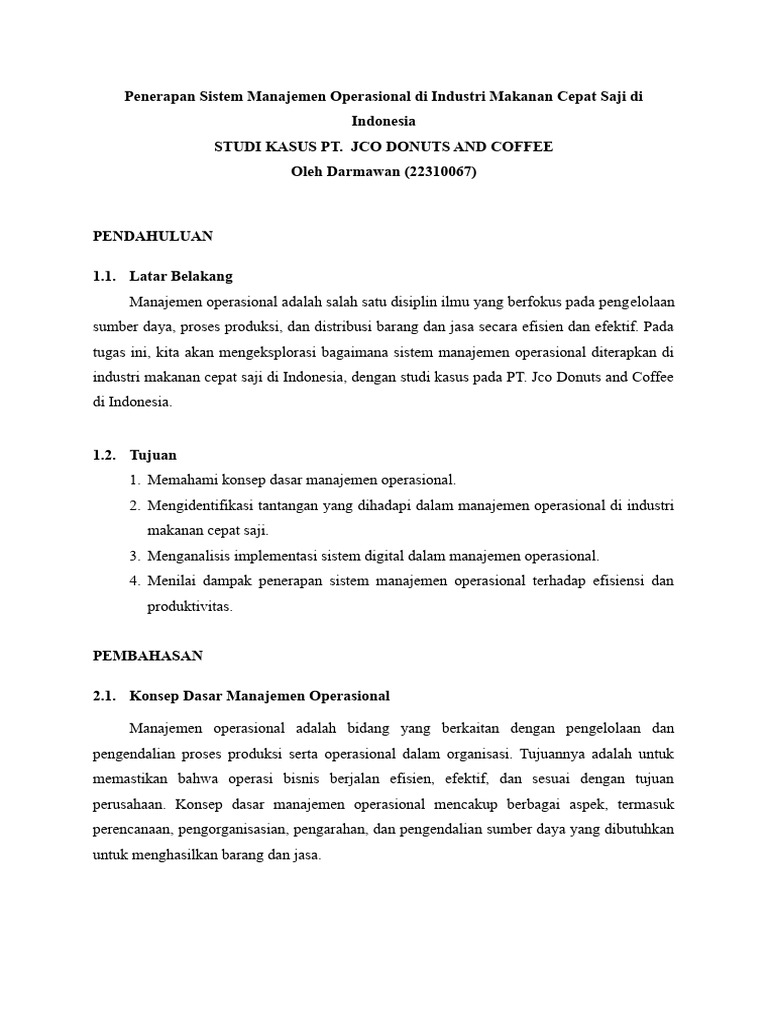 Penerapan Sistem Manajemen Operasional di Industri Makanan Cepat Saji di Indonesia
STUDI KASUS PT. JCO DONUTS AND COFFEE
Oleh Darmawan (22310067)

PENDAHULUAN

1.1. Latar Belakang

Manajemen operasional adalah salah satu disiplin ilmu yang berfokus pada pengelolaan sumber daya, proses produksi, dan distribusi barang dan jasa secara efisien dan efektif. Pada tugas ini, kita akan mengeksplorasi bagaimana sistem manajemen operasional diterapkan di industri makanan cepat saji di Indonesia, dengan studi kasus pada PT. Jco Donuts and Coffee di Indonesia.

1.2. Tujuan

1. Memahami konsep dasar manajemen operasional.
2. Mengidentifikasi tantangan yang dihadapi dalam manajemen operasional di industri makanan cepat saji.
3. Menganalisis implementasi sistem digital dalam manajemen operasional.
4. Menilai dampak penerapan sistem manajemen operasional terhadap efisiensi dan produktivitas.

PEMBAHASAN

2.1. Konsep Dasar Manajemen Operasional

Manajemen operasional adalah bidang yang berkaitan dengan pengelolaan dan pengendalian proses produksi serta operasional dalam organisasi. Tujuannya adalah untuk memastikan bahwa operasi bisnis berjalan efisien, efektif, dan sesuai dengan tujuan perusahaan. Konsep dasar manajemen operasional mencakup berbagai aspek, termasuk perencanaan, pengorganisasian, pengarahan, dan pengendalian sumber daya yang dibutuhkan untuk menghasilkan barang dan jasa.